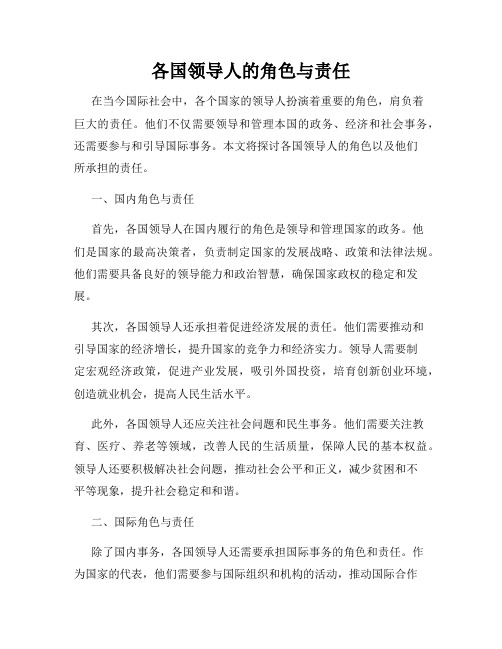 各国领导人的角色与责任

在当今国际社会中，各个国家的领导人扮演着重要的角色，肩负着巨大的责任。他们不仅需要领导和管理本国的政务、经济和社会事务，还需要参与和引导国际事务。本文将探讨各国领导人的角色以及他们所承担的责任。

一、国内角色与责任

首先，各国领导人在国内履行的角色是领导和管理国家的政务。他们是国家的最高决策者，负责制定国家的发展战略、政策和法律法规。他们需要具备良好的领导能力和政治智慧，确保国家政权的稳定和发展。

其次，各国领导人还承担着促进经济发展的责任。他们需要推动和引导国家的经济增长，提升国家的竞争力和经济实力。领导人需要制定宏观经济政策，促进产业发展，吸引外国投资，培育创新创业环境，创造就业机会，提高人民生活水平。

此外，各国领导人还应关注社会问题和民生事务。他们需要关注教育、医疗、养老等领域，改善人民的生活质量，保障人民的基本权益。领导人还要积极解决社会问题，推动社会公平和正义，减少贫困和不平等现象，提升社会稳定和和谐。

二、国际角色与责任

除了国内事务，各国领导人还需要承担国际事务的角色和责任。作为国家的代表，他们需要参与国际组织和机构的活动，推动国际合作